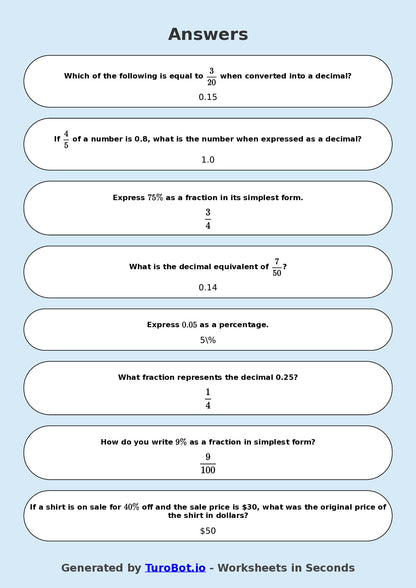 Answers

Which of the following is equal to $\frac{3}{20}$ when converted into a decimal?

0.15

If $\frac{4}{5}$ of a number is 0.8, what is the number when expressed as a decimal?

1.0

Express $75\%$ as a fraction in its simplest form.

$\frac{3}{4}$

What is the decimal equivalent of $\frac{7}{50}$?

0.14

Express $0.05$ as a percentage.

5\%

What fraction represents the decimal 0.25?

$\frac{1}{4}$

How do you write $9\%$ as a fraction in simplest form?

$\frac{9}{100}$

If a shirt is on sale for $40\%$ off and the sale price is \$30, what was the original price of the shirt in dollars?

\$50

Generated by TuroBot.io - Worksheets in Seconds